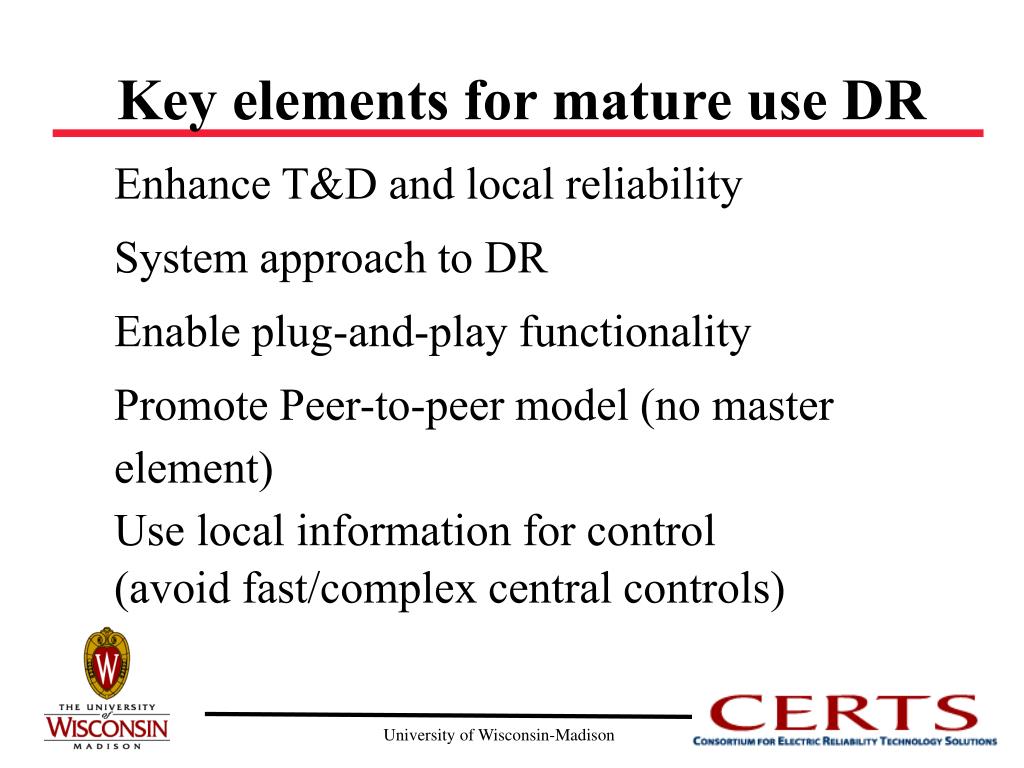 Key elements for mature use DR

Enhance T&D and local reliability

System approach to DR

Enable plug-and-play functionality

Promote Peer-to-peer model (no master element)

Use local information for control (avoid fast/complex central controls)

W

THE UNIVERSITY of WISCONSIN MADISON

University of Wisconsin-Madison

CERTS
CONSORTIUM FOR ELECTRIC RELIABILITY TECHNOLOGY SOLUTIONS